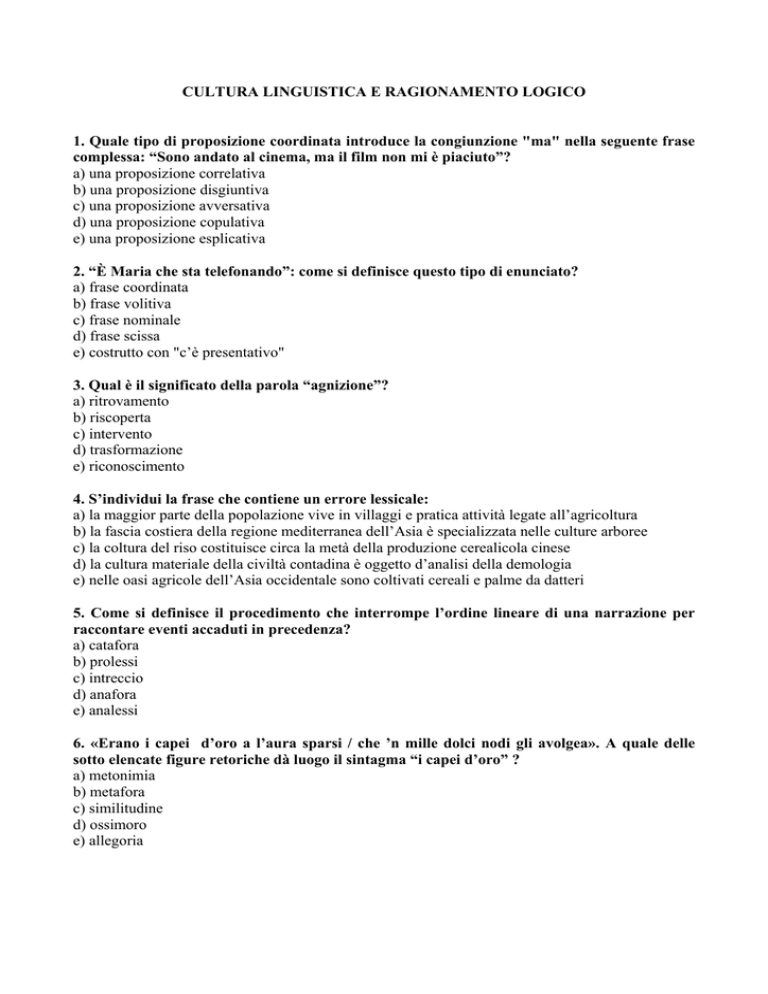 CULTURA LINGUISTICA E RAGIONAMENTO LOGICO

1. Quale tipo di proposizione coordinata introduce la congiunzione "ma" nella seguente frase complessa: "Sono andato al cinema, ma il film non mi è piaciuto"?
a) una proposizione correlativa
b) una proposizione disgiuntiva
c) una proposizione avversativa
d) una proposizione copulativa
e) una proposizione esplicativa

2. "È Maria che sta telefonando": come si definisce questo tipo di enunciato?
a) frase coordinata
b) frase volitiva
c) frase nominale
d) frase scissa
e) costrutto con "c'è presentativo"

3. Qual è il significato della parola "agnizione"?
a) ritrovamento
b) riscoperta
c) intervento
d) trasformazione
e) riconoscimento

4. S'individui la frase che contiene un errore lessicale:
a) la maggior parte della popolazione vive in villaggi e pratica attività legate all'agricoltura
b) la fascia costiera della regione mediterranea dell'Asia è specializzata nelle culture arboree
c) la coltura del riso costituisce circa la metà della produzione cerealicola cinese
d) la cultura materiale della civiltà contadina è oggetto d'analisi della demologia
e) nelle oasi agricole dell'Asia occidentale sono coltivati cereali e palme da datteri

5. Come si definisce il procedimento che interrompe l'ordine lineare di una narrazione per raccontare eventi accaduti in precedenza?
a) catafora
b) prolessi
c) intreccio
d) anafora
e) analessi

6. «Erano i capei d'oro a l'aura sparsi / che 'n mille dolci nodi gli avolgea». A quale delle sotto elencate figure retoriche dà luogo il sintagma "i capei d'oro" ?
a) metonimia
b) metafora
c) similitudine
d) ossimoro
e) allegoria